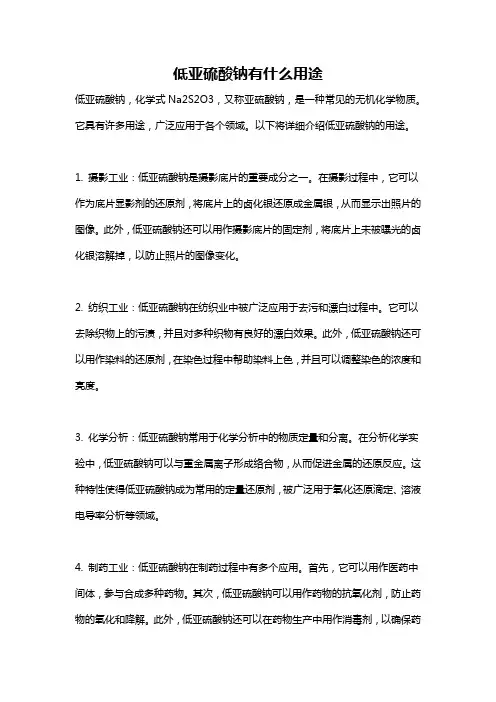 低亚硫酸钠有什么用途

低亚硫酸钠，化学式 Na2S2O3，又称亚硫酸钠，是一种常见的无机化学物质。它具有许多用途，广泛应用于各个领域。以下将详细介绍低亚硫酸钠的用途。

1. 摄影工业：低亚硫酸钠是摄影底片的重要成分之一。在摄影过程中，它可以作为底片显影剂的还原剂，将底片上的卤化银还原成金属银，从而显示出照片的图像。此外，低亚硫酸钠还可以用作摄影底片的固定剂，将底片上未被曝光的卤化银溶解掉，以防止照片的图像变化。

2. 纺织工业：低亚硫酸钠在纺织业中被广泛应用于去污和漂白过程中。它可以去除织物上的污渍，并且对多种织物有良好的漂白效果。此外，低亚硫酸钠还可以用作染料的还原剂，在染色过程中帮助染料上色，并且可以调整染色的浓度和亮度。

3. 化学分析：低亚硫酸钠常用于化学分析中的物质定量和分离。在分析化学实验中，低亚硫酸钠可以与重金属离子形成络合物，从而促进金属的还原反应。这种特性使得低亚硫酸钠成为常用的定量还原剂，被广泛用于氧化还原滴定、溶液电导率分析等领域。

4. 制药工业：低亚硫酸钠在制药过程中有多个应用。首先，它可以用作医药中间体，参与合成多种药物。其次，低亚硫酸钠可以用作药物的抗氧化剂，防止药物的氧化和降解。此外，低亚硫酸钠还可以在药物生产中用作消毒剂，以确保药